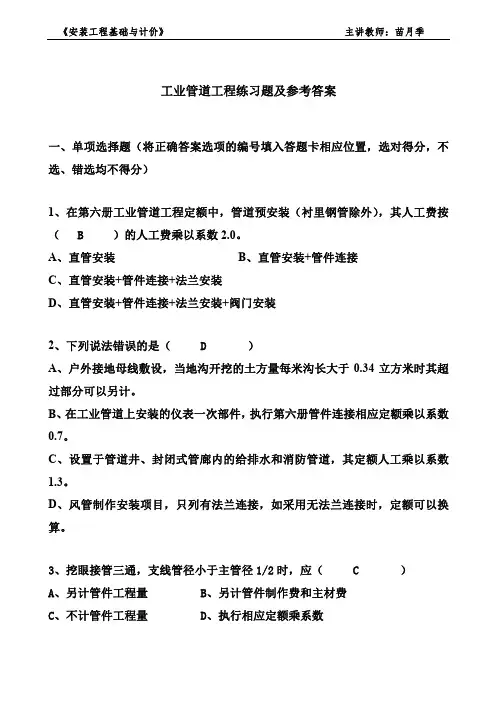 《安装工程基础与计价》 主讲教师：苗月季

工业管道工程练习题及参考答案

一、单项选择题（将正确答案选项的编号填入答题卡相应位置，选对得分，不选、错选均不得分）

1、在第六册工业管道工程定额中，管道预安装（衬里钢管除外），其人工费按（ B ）的人工费乘以系数 2.0。
A、直管安装 B、直管安装+管件连接
C、直管安装+管件连接+法兰安装
D、直管安装+管件连接+法兰安装+阀门安装

2、下列说法错误的是（ D ）
A、户外接地母线敷设，当地沟开挖的土方量每米沟长大于 0.34 立方米时其超过部分可以另计。
B、在工业管道上安装的仪表一次部件，执行第六册管件连接相应定额乘以系数 0.7。
C、设置于管道井、封闭式管廊内的给排水和消防管道，其定额人工乘以系数 1.3。
D、风管制作安装项目，只列有法兰连接，如采用无法兰连接时，定额可以换算。

3、挖眼接管三通，支线管径小于主管径 1/2 时，应（ C ）
A、另计管件工程量 B、另计管件制作费和主材费
C、不计管件工程量 D、执行相应定额乘系数